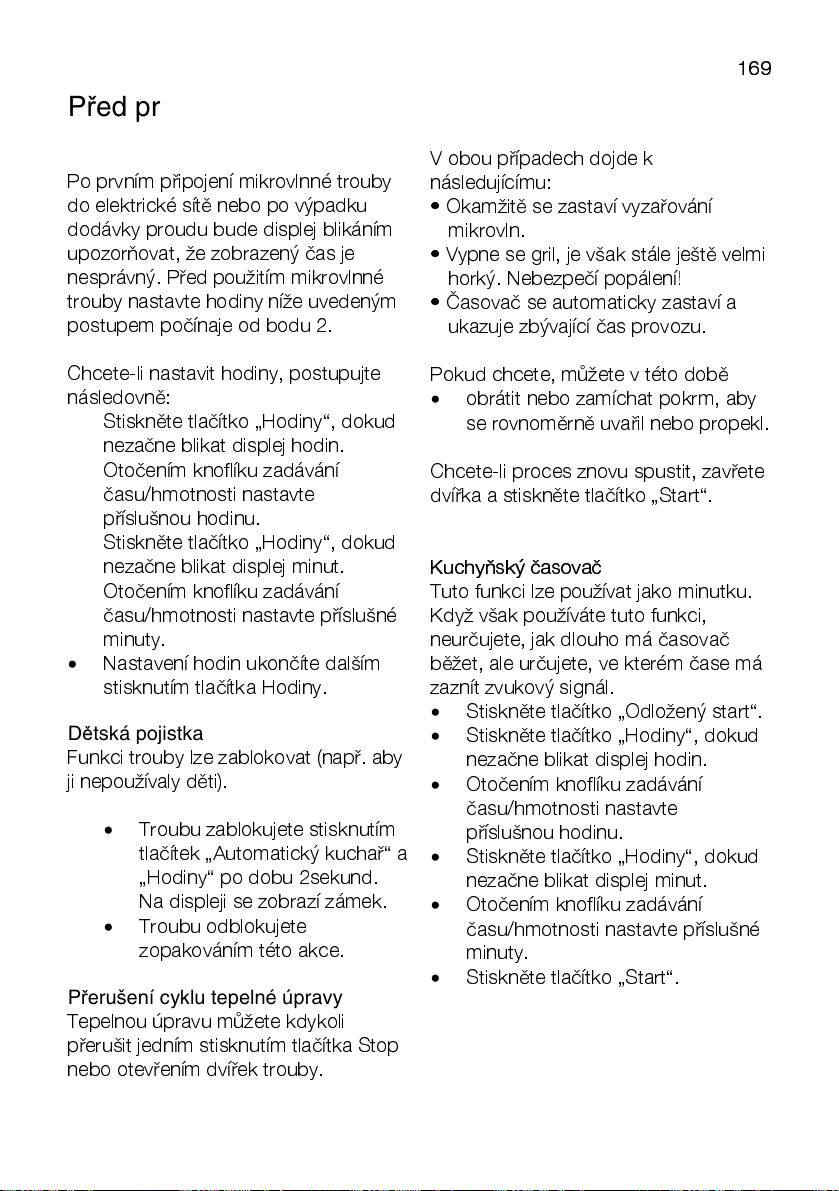 169

Před pr

Po prvním připojení mikrovlnné trouby do elektrické sítě nebo po výpadku dodávky proudu bude displej blikáním upozorňovat, že zobrazený čas je nesprávný. Před použitím mikrovlnné trouby nastavte hodiny níže uvedeným postupem počínaje od bodu 2.

Chcete-li nastavit hodiny, postupujte následovně:
Stiskněte tlačítko „Hodiny“, dokud nezačne blikat displej hodin.
Otočením knoflíku zadávání času/hmotnosti nastavte příslušnou hodinu.
Stiskněte tlačítko „Hodiny“, dokud nezačne blikat displej minut.
Otočením knoflíku zadávání času/hmotnosti nastavte příslušné minuty.
• Nastavení hodin ukončíte dalším stisknutím tlačítka Hodiny.

Dětská pojistka
Funkci trouby lze zablokovat (např. aby ji nepoužívaly děti).

• Troubu zablokujete stisknutím tlačítek „Automatický kuchař“ a „Hodiny“ po dobu 2sekund. Na displeji se zobrazí zámek.
• Troubu odblokujete zopakováním této akce.

Přerušení cyklu tepelné úpravy
Tepelnou úpravu můžete kdykoli přerušit jedním stisknutím tlačítka Stop nebo otevřením dvířek trouby.

V obou případech dojde k následujícímu:
• Okamžitě se zastaví vyzařování mikrovln.
• Vypne se gril, je však stále ještě velmi horký. Nebezpečí popálení!
• Časovač se automaticky zastaví a ukazuje zbývající čas provozu.

Pokud chcete, můžete v této době
• obrátit nebo zamíchat pokrm, aby se rovnoměrně uvařil nebo propekl.

Chcete-li proces znovu spustit, zavřete dvířka a stiskněte tlačítko „Start“.

Kuchyňský časovač
Tuto funkci lze používat jako minutku. Když však používáte tuto funkci, neurčujete, jak dlouho má časovač běžet, ale určujete, ve kterém čase má zaznít zvukový signál.
• Stiskněte tlačítko „Odložený start“.
• Stiskněte tlačítko „Hodiny“, dokud nezačne blikat displej hodin.
• Otočením knoflíku zadávání času/hmotnosti nastavte příslušnou hodinu.
• Stiskněte tlačítko „Hodiny“, dokud nezačne blikat displej minut.
• Otočením knoflíku zadávání času/hmotnosti nastavte příslušné minuty.
• Stiskněte tlačítko „Start“.